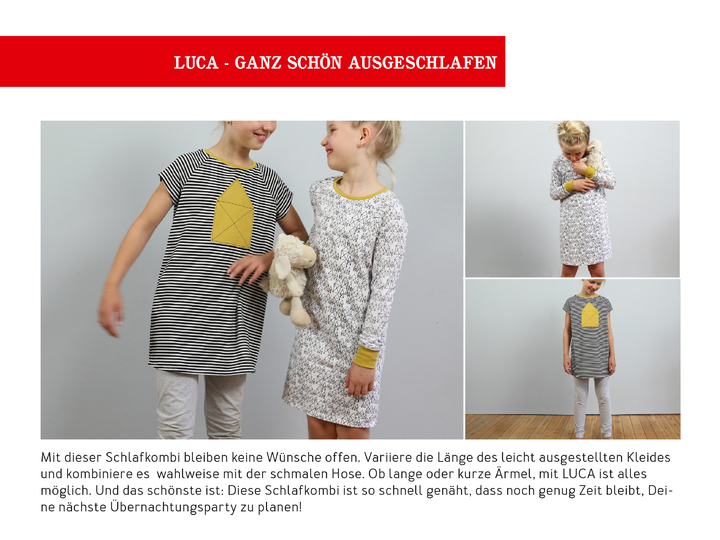 LUCA - GANZ SCHÖN AUSGESCHLAFEN

Mit dieser Schlafkombi bleiben keine Wünsche offen. Variiere die Länge des leicht ausgestellten Kleides und kombiniere es wahlweise mit der schmalen Hose. Ob lange oder kurze Ärmel, mit LUCA ist alles möglich. Und das schönste ist: Diese Schlafkombi ist so schnell genäht, dass noch genug Zeit bleibt, Deine nächste Übernachtungsparty zu planen!